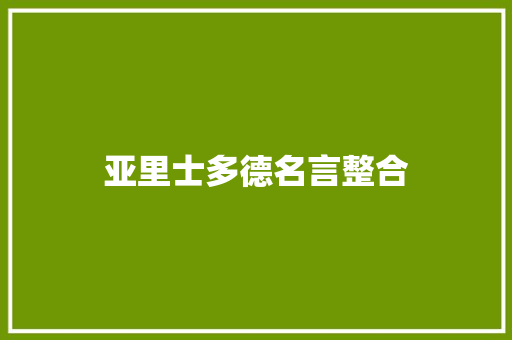 亚里士多德名言整合